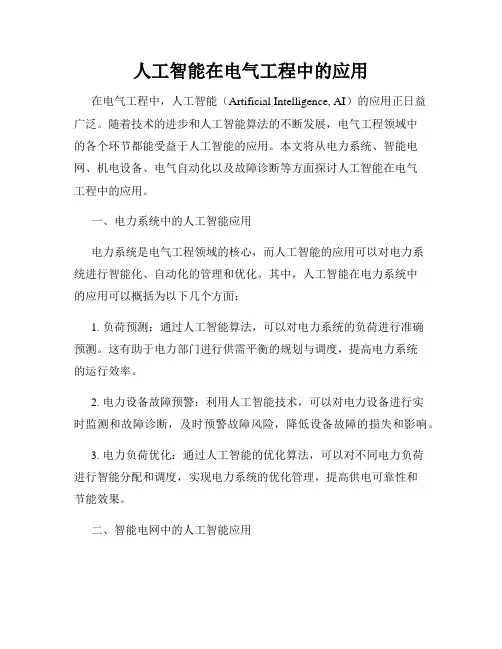 人工智能在电气工程中的应用

在电气工程中，人工智能（Artificial Intelligence, AI）的应用正日益广泛。随着技术的进步和人工智能算法的不断发展，电气工程领域中的各个环节都能受益于人工智能的应用。本文将从电力系统、智能电网、机电设备、电气自动化以及故障诊断等方面探讨人工智能在电气工程中的应用。

一、电力系统中的人工智能应用

电力系统是电气工程领域的核心，而人工智能的应用可以对电力系统进行智能化、自动化的管理和优化。其中，人工智能在电力系统中的应用可以概括为以下几个方面：

1. 负荷预测：通过人工智能算法，可以对电力系统的负荷进行准确预测。这有助于电力部门进行供需平衡的规划与调度，提高电力系统的运行效率。

2. 电力设备故障预警：利用人工智能技术，可以对电力设备进行实时监测和故障诊断，及时预警故障风险，降低设备故障的损失和影响。

3. 电力负荷优化：通过人工智能的优化算法，可以对不同电力负荷进行智能分配和调度，实现电力系统的优化管理，提高供电可靠性和节能效果。

二、智能电网中的人工智能应用